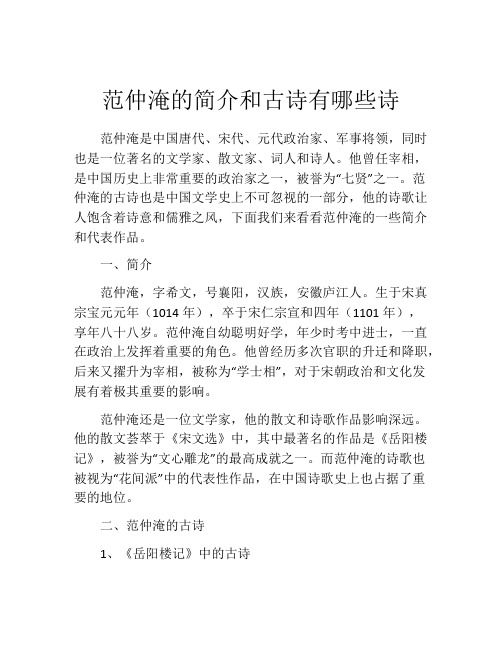 范仲淹的简介和古诗有哪些诗

范仲淹是中国唐代、宋代、元代政治家、军事将领，同时也是一位著名的文学家、散文家、词人和诗人。他曾任宰相，是中国历史上非常重要的政治家之一，被誉为“七贤”之一。范仲淹的古诗也是中国文学史上不可忽视的一部分，他的诗歌让人饱含着诗意和儒雅之风，下面我们来看看范仲淹的一些简介和代表作品。

一、简介

范仲淹，字希文，号襄阳，汉族，安徽庐江人。生于宋真宗宝元元年（1014 年），卒于宋仁宗宣和四年（1101 年），享年八十八岁。范仲淹自幼聪明好学，年少时考中进士，一直在政治上发挥着重要的角色。他曾经历多次官职的升迁和降职，后来又擢升为宰相，被称为“学士相”，对于宋朝政治和文化发展有着极其重要的影响。

范仲淹还是一位文学家，他的散文和诗歌作品影响深远。他的散文荟萃于《宋文选》中，其中最著名的作品是《岳阳楼记》，被誉为“文心雕龙”的最高成就之一。而范仲淹的诗歌也被视为“花间派”中的代表性作品，在中国诗歌史上也占据了重要的地位。

二、范仲淹的古诗

1、《岳阳楼记》中的古诗